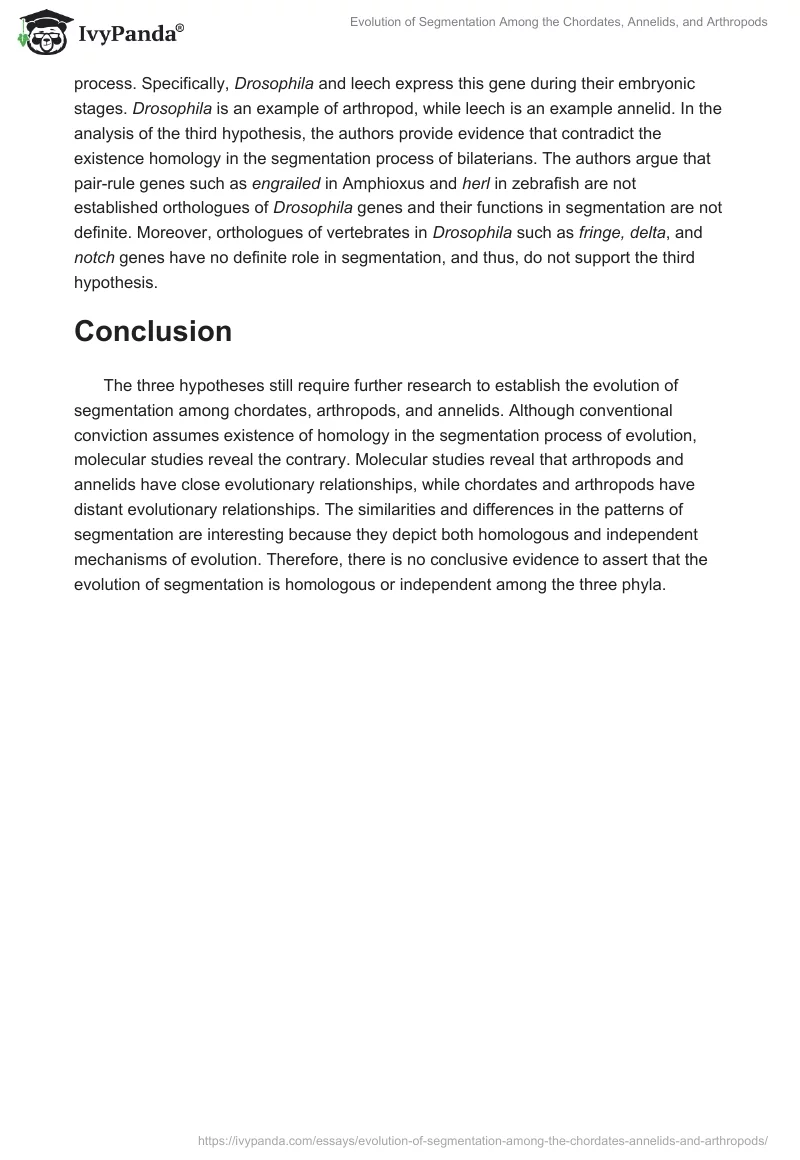 IvyPanda®

Evolution of Segmentation Among the Chordates, Annelids, and Arthropods

process. Specifically, Drosophila and leech express this gene during their embryonic stages. Drosophila is an example of arthropod, while leech is an example annelid. In the analysis of the third hypothesis, the authors provide evidence that contradict the existence homology in the segmentation process of bilaterians. The authors argue that pair-rule genes such as engrailed in Amphioxus and herl in zebrafish are not established orthologues of Drosophila genes and their functions in segmentation are not definite. Moreover, orthologues of vertebrates in Drosophila such as fringe, delta, and notch genes have no definite role in segmentation, and thus, do not support the third hypothesis.

Conclusion

The three hypotheses still require further research to establish the evolution of segmentation among chordates, arthropods, and annelids. Although conventional conviction assumes existence of homology in the segmentation process of evolution, molecular studies reveal the contrary. Molecular studies reveal that arthropods and annelids have close evolutionary relationships, while chordates and arthropods have distant evolutionary relationships. The similarities and differences in the patterns of segmentation are interesting because they depict both homologous and independent mechanisms of evolution. Therefore, there is no conclusive evidence to assert that the evolution of segmentation is homologous or independent among the three phyla.

https://ivypanda.com/essays/evolution-of-segmentation-among-the-chordates-annelids-and-arthropods/